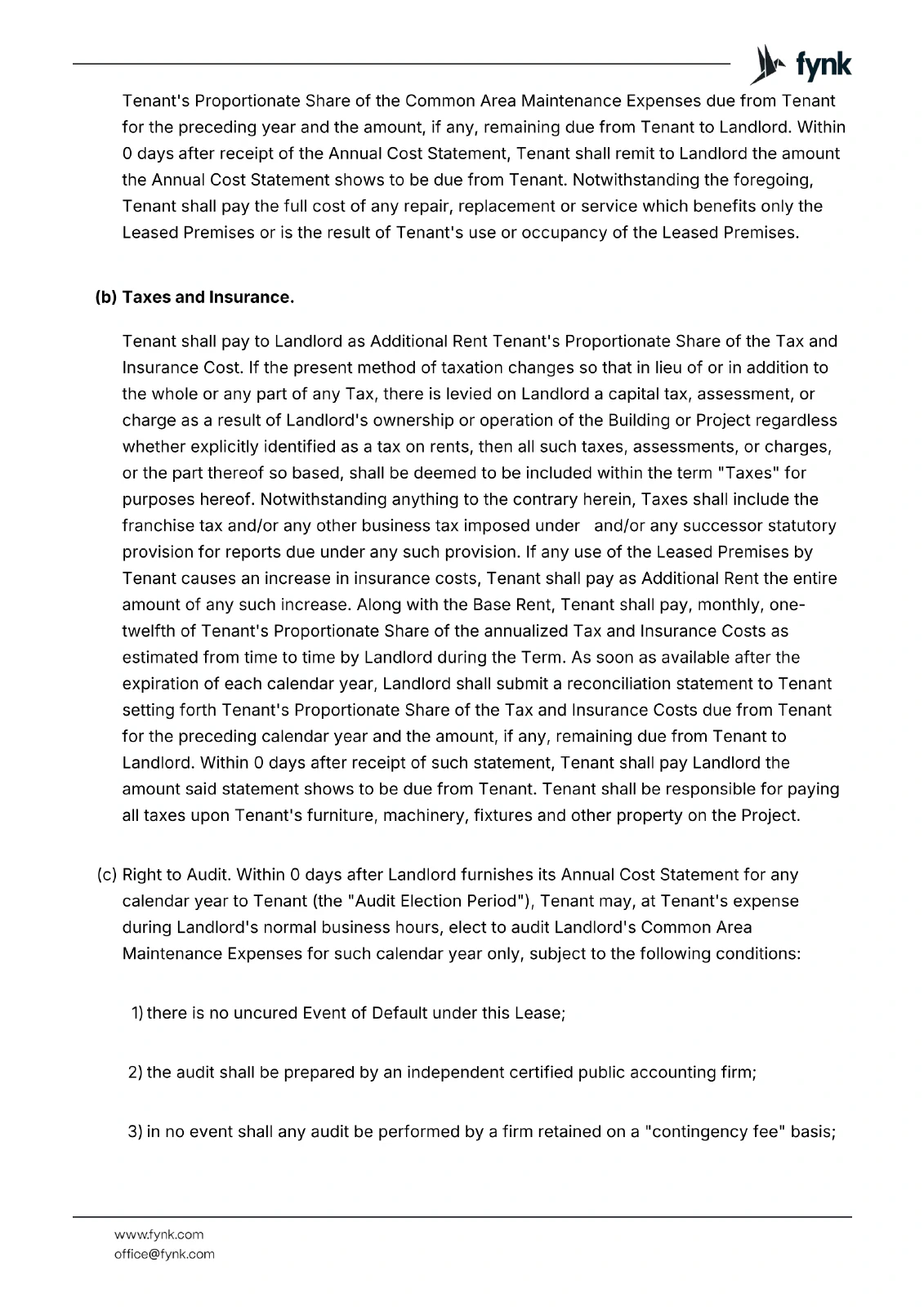 fynk

Tenant's Proportionate Share of the Common Area Maintenance Expenses due from Tenant for the preceding year and the amount, if any, remaining due from Tenant to Landlord. Within 0 days after receipt of the Annual Cost Statement, Tenant shall remit to Landlord the amount the Annual Cost Statement shows to be due from Tenant. Notwithstanding the foregoing, Tenant shall pay the full cost of any repair, replacement or service which benefits only the Leased Premises or is the result of Tenant's use or occupancy of the Leased Premises.

(b) Taxes and Insurance.

Tenant shall pay to Landlord as Additional Rent Tenant's Proportionate Share of the Tax and Insurance Cost. If the present method of taxation changes so that in lieu of or in addition to the whole or any part of any Tax, there is levied on Landlord a capital tax, assessment, or charge as a result of Landlord's ownership or operation of the Building or Project regardless whether explicitly identified as a tax on rents, then all such taxes, assessments, or charges, or the part thereof so based, shall be deemed to be included within the term "Taxes" for purposes hereof. Notwithstanding anything to the contrary herein, Taxes shall include the franchise tax and/or any other business tax imposed under and/or any successor statutory provision for reports due under any such provision. If any use of the Leased Premises by Tenant causes an increase in insurance costs, Tenant shall pay as Additional Rent the entire amount of any such increase. Along with the Base Rent, Tenant shall pay, monthly, one-twelfth of Tenant's Proportionate Share of the annualized Tax and Insurance Costs as estimated from time to time by Landlord during the Term. As soon as available after the expiration of each calendar year, Landlord shall submit a reconciliation statement to Tenant setting forth Tenant's Proportionate Share of the Tax and Insurance Costs due from Tenant for the preceding calendar year and the amount, if any, remaining due from Tenant to Landlord. Within 0 days after receipt of such statement, Tenant shall pay Landlord the amount said statement shows to be due from Tenant. Tenant shall be responsible for paying all taxes upon Tenant's furniture, machinery, fixtures and other property on the Project.

(c) Right to Audit. Within 0 days after Landlord furnishes its Annual Cost Statement for any calendar year to Tenant (the "Audit Election Period"), Tenant may, at Tenant's expense during Landlord's normal business hours, elect to audit Landlord's Common Area Maintenance Expenses for such calendar year only, subject to the following conditions:

1) there is no uncured Event of Default under this Lease;

2) the audit shall be prepared by an independent certified public accounting firm;

3) in no event shall any audit be performed by a firm retained on a "contingency fee" basis;

www.fynk.com
office@fynk.com